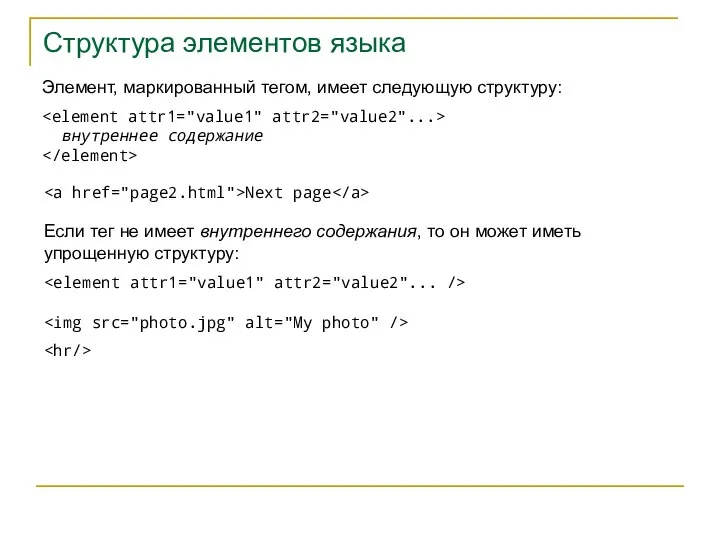 Структура элементов языка

Элемент, маркированный тегом, имеет следующую структуру:

<element attr1="value1" attr2="value2"...>
  внутреннее содержание
</element>

<a href="page2.html">Next page</a>

Если тег не имеет внутреннего содержания, то он может иметь упрощенную структуру:

<element attr1="value1" attr2="value2"... />

<img src="photo.jpg" alt="My photo" />

<hr/>